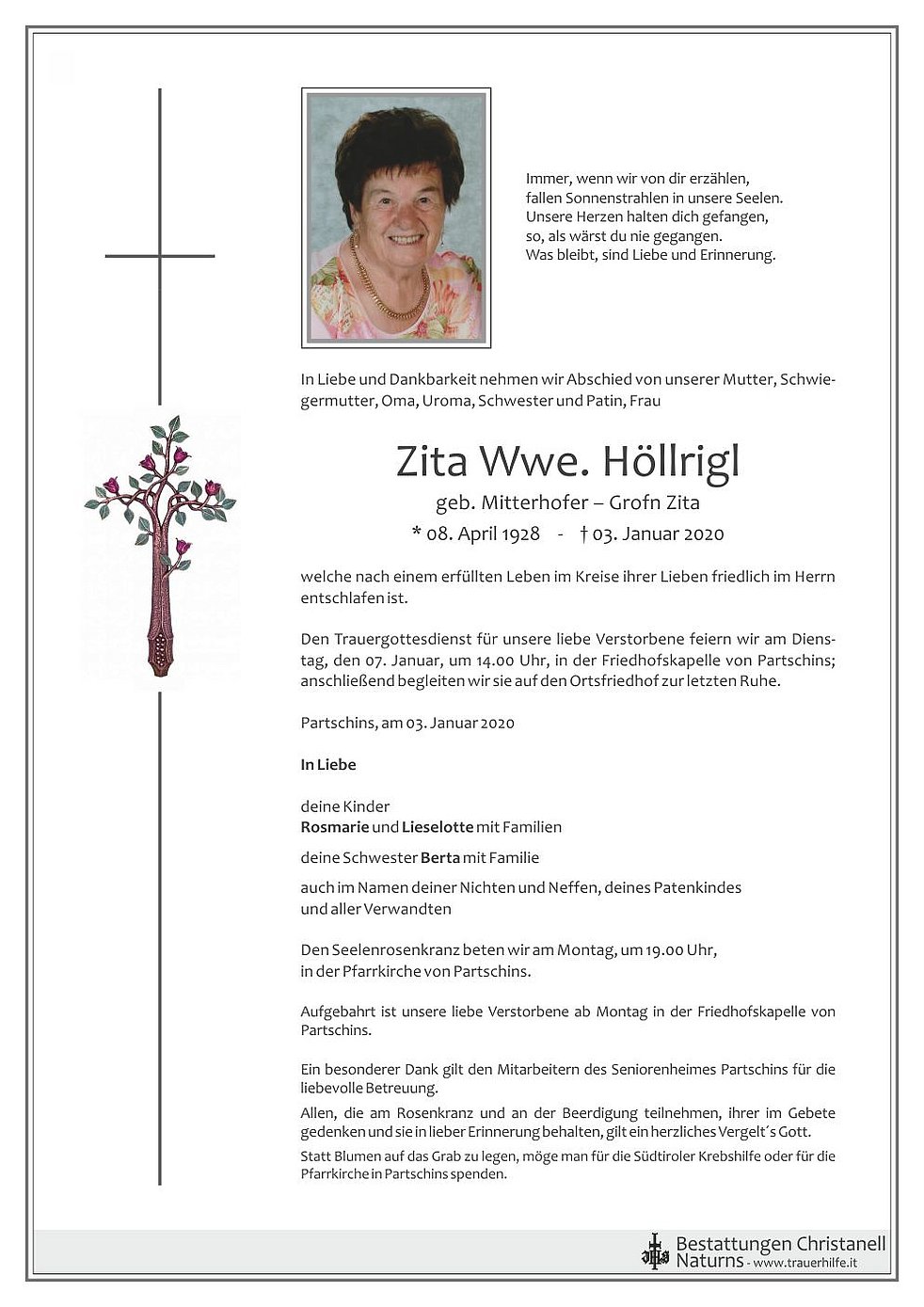 Immer, wenn wir von dir erzählen,
fallen Sonnenstrahlen in unsere Seelen.
Unsere Herzen halten dich gefangen,
so, als wärst du nie gegangen.
Was bleibt, sind Liebe und Erinnerung.

In Liebe und Dankbarkeit nehmen wir Abschied von unserer Mutter, Schwiegermutter, Oma, Uroma, Schwester und Patin, Frau

Zita Wwe. Höllrigl
geb. Mitterhofer – Grofn Zita
* 08. April 1928 - † 03. Januar 2020

welche nach einem erfüllten Leben im Kreise ihrer Lieben friedlich im Herrn entschlafen ist.

Den Trauergottesdienst für unsere liebe Verstorbene feiern wir am Dienstag, den 07. Januar, um 14.00 Uhr, in der Friedhofskapelle von Partschins; anschließend begleiten wir sie auf den Ortsfriedhof zur letzten Ruhe.

Partschins, am 03. Januar 2020

In Liebe

deine Kinder
Rosmarie und Lieselotte mit Familien

deine Schwester Berta mit Familie

auch im Namen deiner Nichten und Neffen, deines Patenkindes und aller Verwandten

Den Seelenrosenkranz beten wir am Montag, um 19.00 Uhr, in der Pfarrkirche von Partschins.

Aufgebahrt ist unsere liebe Verstorbene ab Montag in der Friedhofskapelle von Partschins.

Ein besonderer Dank gilt den Mitarbeitern des Seniorenheimes Partschins für die liebevolle Betreuung.

Allen, die am Rosenkranz und an der Beerdigung teilnehmen, ihrer im Gebete gedenken und sie in lieber Erinnerung behalten, gilt ein herzliches Vergelt´s Gott.

Statt Blumen auf das Grab zu legen, möge man für die Südtiroler Krebshilfe oder für die Pfarrkirche in Partschins spenden.

Bestattungen Christanell
Naturns - www.trauerhilfe.it